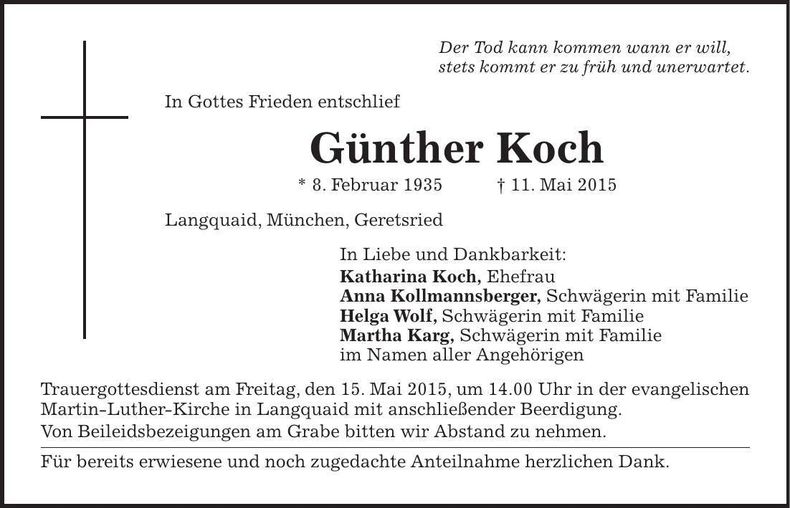 Der Tod kann kommen wann er will,
stets kommt er zu früh und unerwartet.

In Gottes Frieden entschlief

Günther Koch

* 8. Februar 1935 † 11. Mai 2015

Langquaid, München, Geretsried

In Liebe und Dankbarkeit:
Katharina Koch, Ehefrau
Anna Kollmannsberger, Schwägerin mit Familie
Helga Wolf, Schwägerin mit Familie
Martha Karg, Schwägerin mit Familie
im Namen aller Angehörigen

Trauergottesdienst am Freitag, den 15. Mai 2015, um 14.00 Uhr in der evangelischen Martin-Luther-Kirche in Langquaid mit anschließender Beerdigung.

Von Beileidsbezeigungen am Grabe bitten wir Abstand zu nehmen.

Für bereits erwiesene und noch zugedachte Anteilnahme herzlichen Dank.